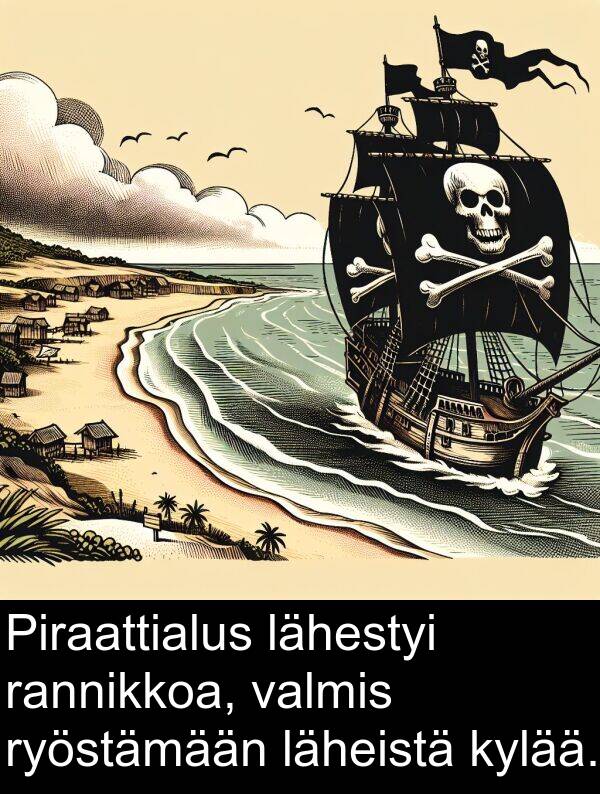 Piraattialus lähestyi rannikkoa, valmis ryöstämään läheistä kylää.